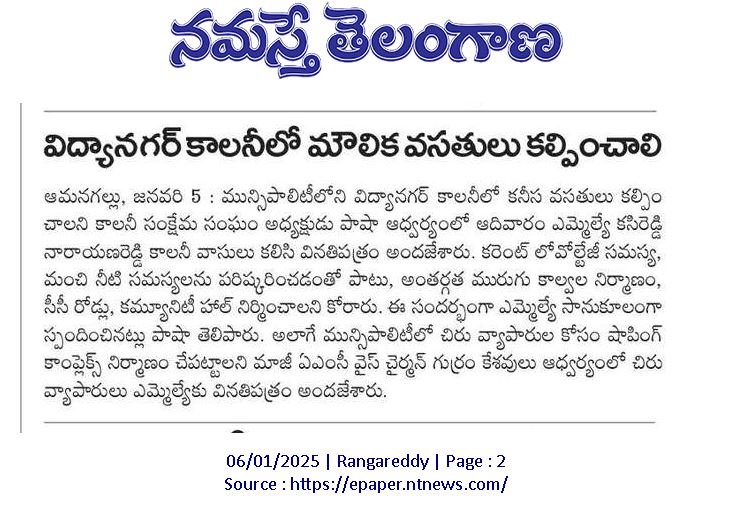 నమస్తే తెలంగాణ

విద్యానగర్ కాలనీలో మౌలిక వసతులు కల్పించాలి

ఆమనగల్లు, జనవరి 5 : మున్సిపాలిటీలోని విద్యానగర్ కాలనీలో కనీస వసతులు కల్పించాలని కాలనీ సంక్షేమ సంఘం అధ్యక్షుడు పాషా ఆధ్వర్యంలో ఆదివారం ఎమ్మెల్యే కసిరెడ్డి నారాయణరెడ్డి కాలనీ వాసులు కలిసి వినతిపత్రం అందజేశారు. కరెంట్ లోవోల్టేజీ సమస్య, మంచి నీటి సమస్యలను పరిష్కరించడంతో పాటు, అంతర్గత మురుగు కాల్వల నిర్మాణం, సీసీ రోడ్లు, కమ్యూనిటీ హాల్ నిర్మించాలని కోరారు. ఈ సందర్భంగా ఎమ్మెల్యే సానుకూలంగా స్పందించినట్లు పాషా తెలిపారు. అలాగే మున్సిపాలిటీలో చిరు వ్యాపారుల కోసం షాపింగ్ కాంప్లెక్స్ నిర్మాణం చేపట్టాలని మాజీ ఏఎంసీ వైస్ చైర్మన్ గుర్రం కేశవులు ఆధ్వర్యంలో చిరు వ్యాపారులు ఎమ్మెల్యేకు వినతిపత్రం అందజేశారు.

06/01/2025 | Rangareddy | Page : 2
Source : https://epaper.ntnews.com/